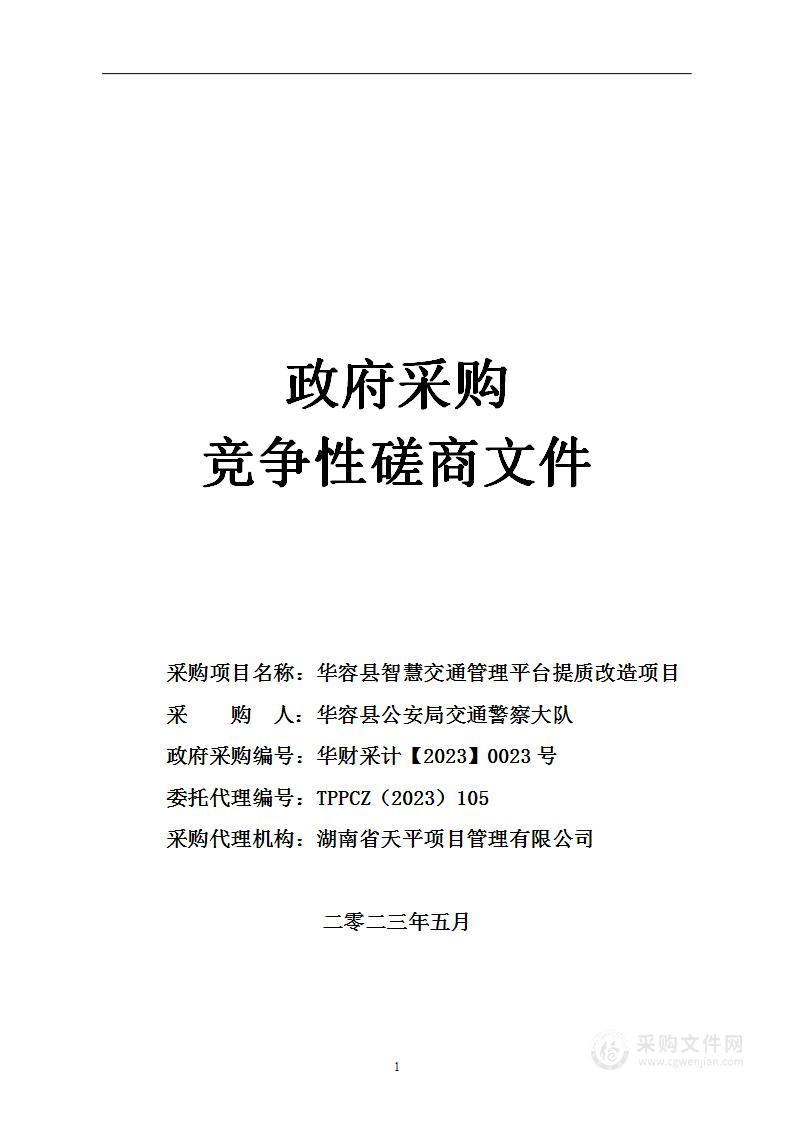 政府采购
竞争性磋商文件

采购项目名称：华容县智慧交通管理平台提质改造项目
采　　购　　人：华容县公安局交通警察大队
政府采购编号：华财采计【2023】0023 号
委托代理编号：TPPCZ（2023）105
采购代理机构：湖南省天平项目管理有限公司

二零二三年五月

1

采购文件网
www.cgwenjian.com